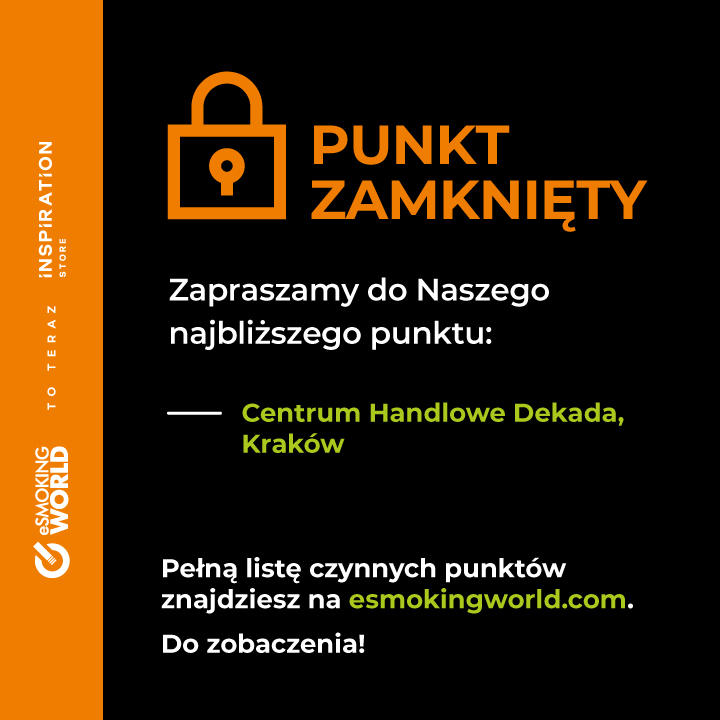 eSMOKING WORLD

TO TERAZ

iNSPiRATiON STORE

PUNKT ZAMKNIĘTY

Zapraszamy do Naszego najbliższego punktu:

Centrum Handlowe Dekada, Kraków

Pełną listę czynnych punktów znajdziesz na esmokingworld.com.

Do zobaczenia!